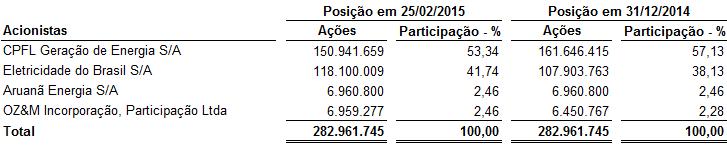 | | Posição em 25/02/2015 | | Posição em 31/12/2014 | |
|---|---|---|---|---|
| Acionistas | Ações | Participação - % | Ações | Participação - % |
| CPFL Geração de Energia S/A | 150.941.659 | 53,34 | 161.646.415 | 57,13 |
| Eletricidade do Brasil S/A | 118.100.009 | 41,74 | 107.903.763 | 38,13 |
| Aruanã Energia S/A | 6.960.800 | 2,46 | 6.960.800 | 2,46 |
| OZ&M Incorporação, Participação Ltda | 6.959.277 | 2,46 | 6.450.767 | 2,28 |
| Total | 282.961.745 | 100,00 | 282.961.745 | 100,00 |